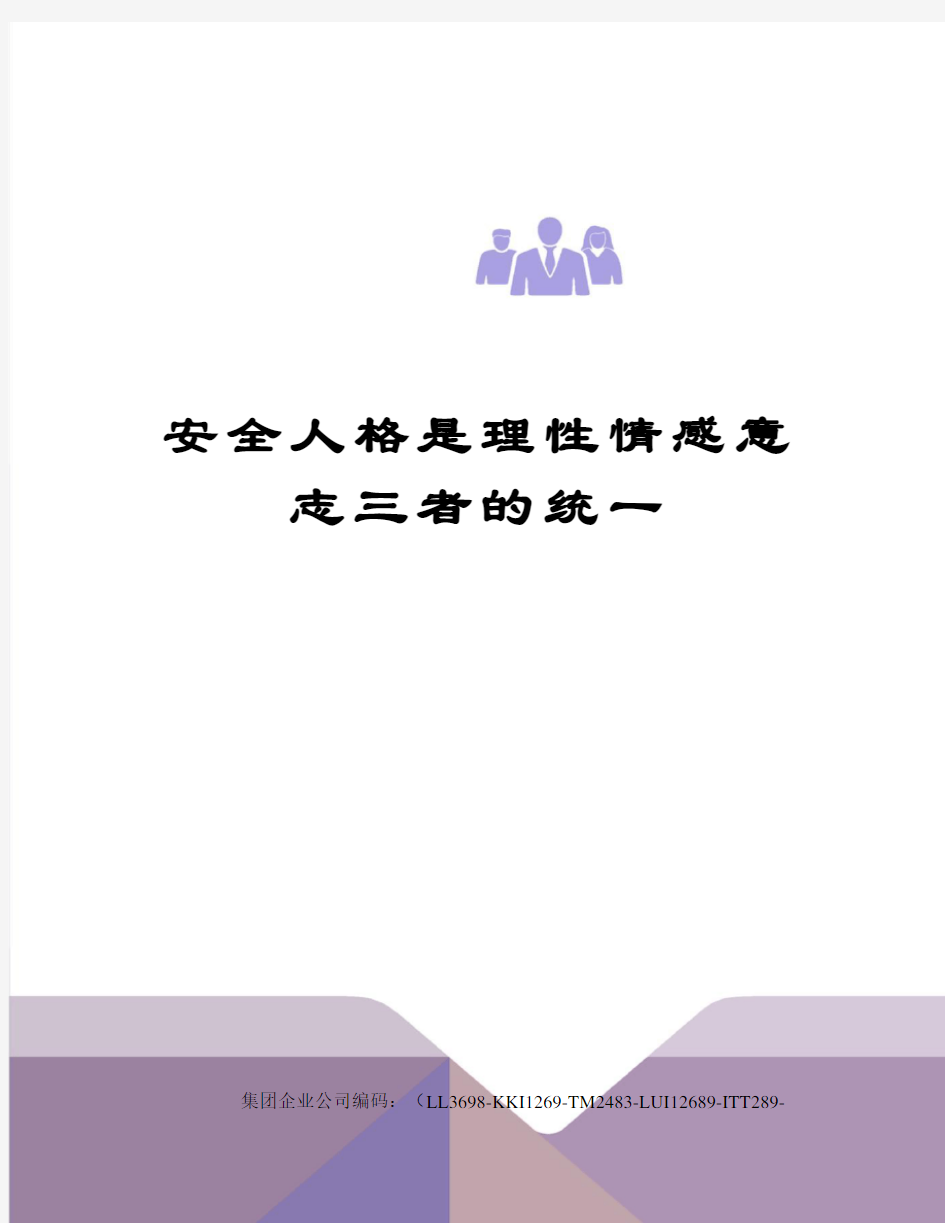 安全人格是理性情感意志三者的统一

集团企业公司编码：（LL3698-KKI1269-TM2483-LUI12689-ITT289-